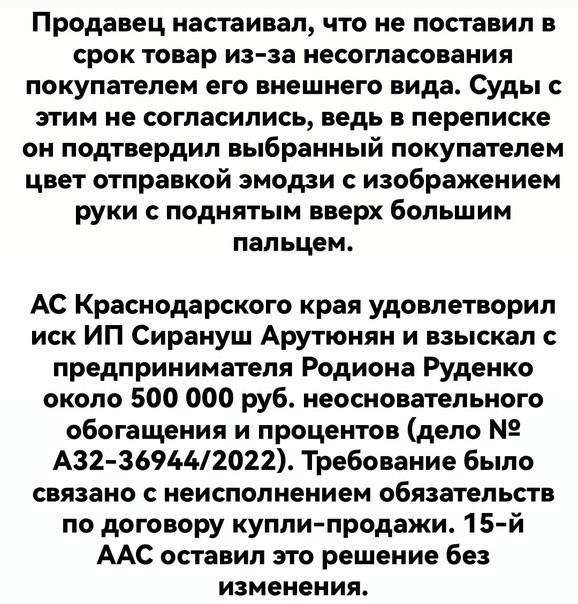 Продавец настаивал, что не поставил в срок товар из-за несогласования покупателем его внешнего вида. Суды с этим не согласились, ведь в переписке он подтвердил выбранный покупателем цвет отправкой эмодзи с изображением руки с поднятым вверх большим пальцем.

АС Краснодарского края удовлетворил иск ИП Сирануш Арутюнян и взыскал с предпринимателя Родиона Руденко около 500 000 руб. неосновательного обогащения и процентов (дело № А32-36944/2022). Требование было связано с неисполнением обязательств по договору купли-продажи. 15-й ААС оставил это решение без изменения.